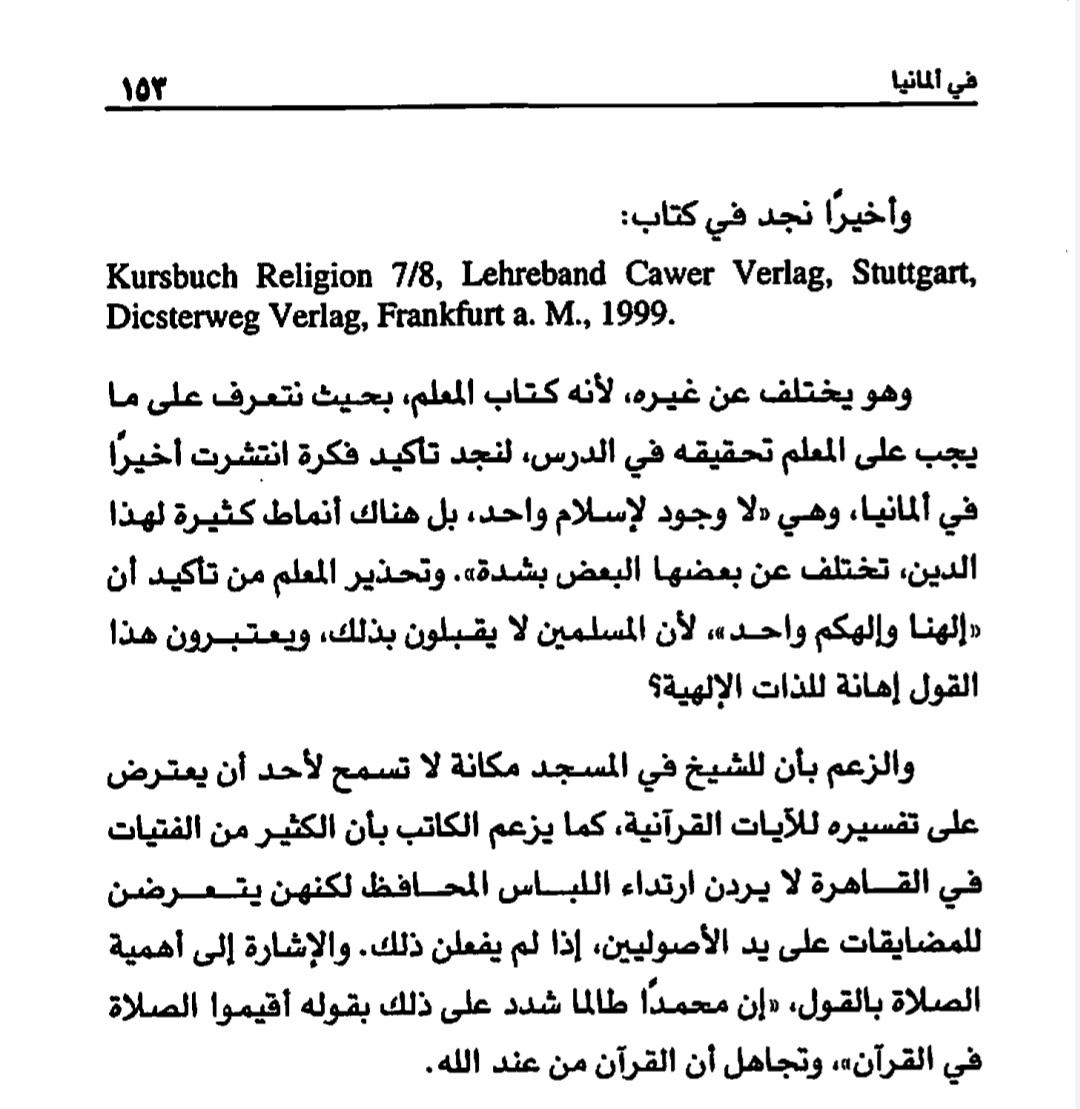 في ألمانيا ١٥٣

وأخيرًا نجد في كتاب:

Kursbuch Religion 7/8, Lehreband Cawer Verlag, Stuttgart, Dicsterweg Verlag, Frankfurt a. M., 1999.

وهو يختلف عن غيره، لأنه كتاب المعلم، بحيث نتعرف على ما يجب على المعلم تحقيقه في الدرس، لنجد تأكيد فكرة انتشرت أخيرًا في ألمانيا، وهي «لا وجود لإسلام واحد، بل هناك أنماط كثيرة لهذا الدين، تختلف عن بعضها البعض بشدة». وتحذير المعلم من تأكيد أن «إلهنا وإلهكم واحد»، لأن المسلمين لا يقبلون بذلك، ويعتبرون هذا القول إهانة للذات الإلهية؟

والزعم بأن للشيخ في المسجد مكانة لا تسمح لأحد أن يعترض على تفسيره للآيات القرآنية، كما يزعم الكاتب بأن الكثير من الفتيات في القاهرة لا يردن ارتداء اللباس المحافظ لكنهن يتعرضن للمضايقات على يد الأصوليين، إذا لم يفعلن ذلك. والإشارة إلى أهمية الصلاة بالقول، «إن محمدًا طالما شدد على ذلك بقوله أقيموا الصلاة في القرآن»، وتجاهل أن القرآن من عند الله.